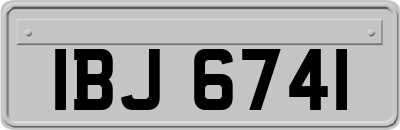 IBJ 6741